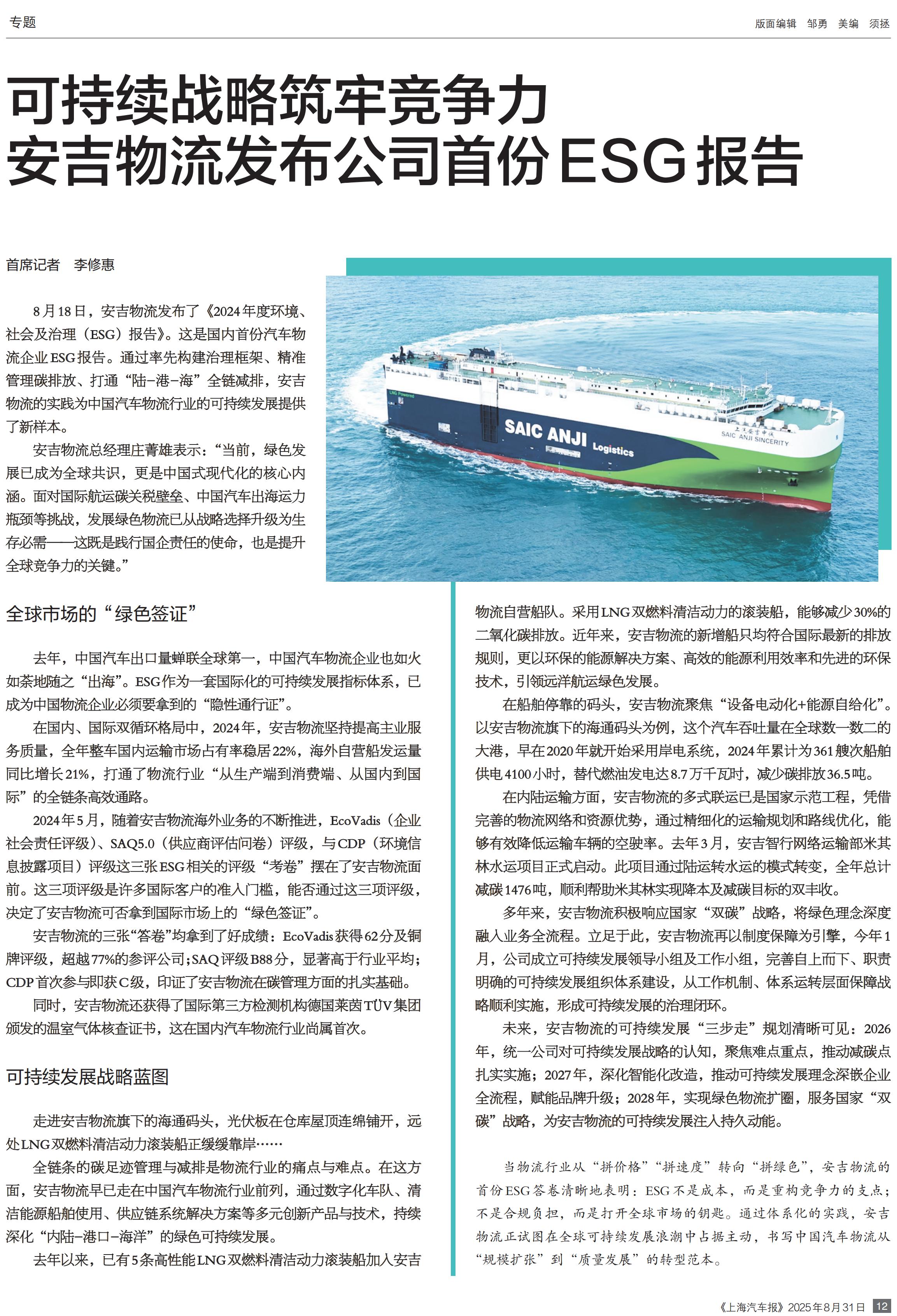 专题

版面编辑 邹勇 美编 须拯

可持续战略筑牢竞争力
安吉物流发布公司首份ESG报告

首席记者 李修惠

8月18日，安吉物流发布了《2024年度环境、社会及治理（ESG）报告》。这是国内首份汽车物流企业ESG报告。通过率先构建治理框架、精准管理碳排放、打通“陆-港-海”全链减排，安吉物流的实践为中国汽车物流行业的可持续发展提供了新样本。

安吉物流总经理庄菁雄表示：“当前，绿色发展已成为全球共识，更是中国式现代化的核心内涵。面对国际航运碳关税壁垒、中国汽车出海运力瓶颈等挑战，发展绿色物流已从战略选择升级为生存必需——这既是践行国企责任的使命，也是提升全球竞争力的关键。”

LNG Powered

SAIC ANJI Logistics

上汽安吉申诚

SAIC ANJI SINCERITY

全球市场的“绿色签证”

去年，中国汽车出口量蝉联全球第一，中国汽车物流企业也如火如荼地随之“出海”。ESG作为一套国际化的可持续发展指标体系，已成为中国物流企业必须要拿到的“隐性通行证”。

在国内、国际双循环格局中，2024年，安吉物流坚持提高主业服务质量，全年整车国内运输市场占有率稳居22%，海外自营船发运量同比增长21%，打通了物流行业“从生产端到消费端、从国内到国际”的全链条高效通路。

2024年5月，随着安吉物流海外业务的不断推进，EcoVadis（企业社会责任评级）、SAQ5.0（供应商评估问卷）评级，与CDP（环境信息披露项目）评级这三张ESG相关的评级“考卷”摆在了安吉物流面前。这三项评级是许多国际客户的准入门槛，能否通过这三项评级，决定了安吉物流可否拿到国际市场上的“绿色签证”。

安吉物流的三张“答卷”均拿到了好成绩：EcoVadis获得62分及铜牌评级，超越77%的参评公司；SAQ评级B88分，显著高于行业平均；CDP首次参与即获C级，印证了安吉物流在碳管理方面的扎实基础。

同时，安吉物流还获得了国际第三方检测机构德国莱茵TÜV集团颁发的温室气体核查证书，这在国内汽车物流行业尚属首次。

可持续发展战略蓝图

走进安吉物流旗下的海通码头，光伏板在仓库屋顶连绵铺开，远处LNG双燃料清洁动力滚装船正缓缓靠岸……

全链条的碳足迹管理与减排是物流行业的痛点与难点。在这方面，安吉物流早已走在中国汽车物流行业前列，通过数字化车队、清洁能源船舶使用、供应链系统解决方案等多元创新产品与技术，持续深化“内陆-港口-海洋”的绿色可持续发展。

去年以来，已有5条高性能LNG双燃料清洁动力滚装船加入安吉物流自营船队。采用LNG双燃料清洁动力的滚装船，能够减少30%的二氧化碳排放。近年来，安吉物流的新增船只均符合国际最新的排放规则，更以环保的能源解决方案、高效的能源利用效率和先进的环保技术，引领远洋航运绿色发展。

在船舶停靠的码头，安吉物流聚焦“设备电动化+能源自给化”。以安吉物流旗下的海通码头为例，这个汽车吞吐量在全球数一数二的大港，早在2020年就开始采用岸电系统，2024年累计为361艘次船舶供电4100小时，替代燃油发电达8.7万千瓦时，减少碳排放36.5吨。

在内陆运输方面，安吉物流的多式联运已是国家示范工程，凭借完善的物流网络和资源优势，通过精细化的运输规划和路线优化，能够有效降低运输车辆的空驶率。去年3月，安吉智行网络运输部米其林水运项目正式启动。此项目通过陆运转水运的模式转变，全年总计减碳1476吨，顺利帮助米其林实现降本及减碳目标的双丰收。

多年来，安吉物流积极响应国家“双碳”战略，将绿色理念深度融入业务全流程。立足于此，安吉物流再以制度保障为引擎，今年1月，公司成立可持续发展领导小组及工作小组，完善自上而下、职责明确的可持续发展组织体系建设，从工作机制、体系运转层面保障战略顺利实施，形成可持续发展的治理闭环。

未来，安吉物流的可持续发展“三步走”规划清晰可见：2026年，统一公司对可持续发展战略的认知，聚焦难点重点，推动减碳点扎实实施；2027年，深化智能化改造，推动可持续发展理念深嵌企业全流程，赋能品牌升级；2028年，实现绿色物流扩圈，服务国家“双碳”战略，为安吉物流的可持续发展注入持久动能。

当物流行业从“拼价格”“拼速度”转向“拼绿色”，安吉物流的首份ESG答卷清晰地表明：ESG不是成本，而是重构竞争力的支点；不是合规负担，而是打开全球市场的钥匙。通过体系化的实践，安吉物流正试图在全球可持续发展浪潮中占据主动，书写中国汽车物流从“规模扩张”到“质量发展”的转型范本。

《上海汽车报》2025年8月31日 12